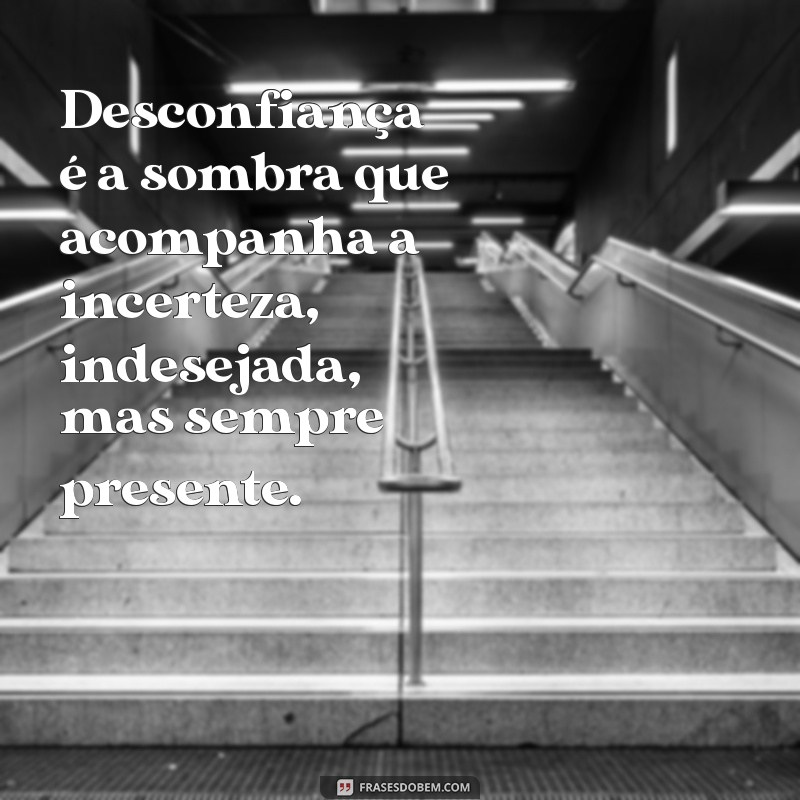 Desconfiança é a sombra que acompanha a incerteza, indesejada, mas sempre presente.

FRASESDOBEM.COM